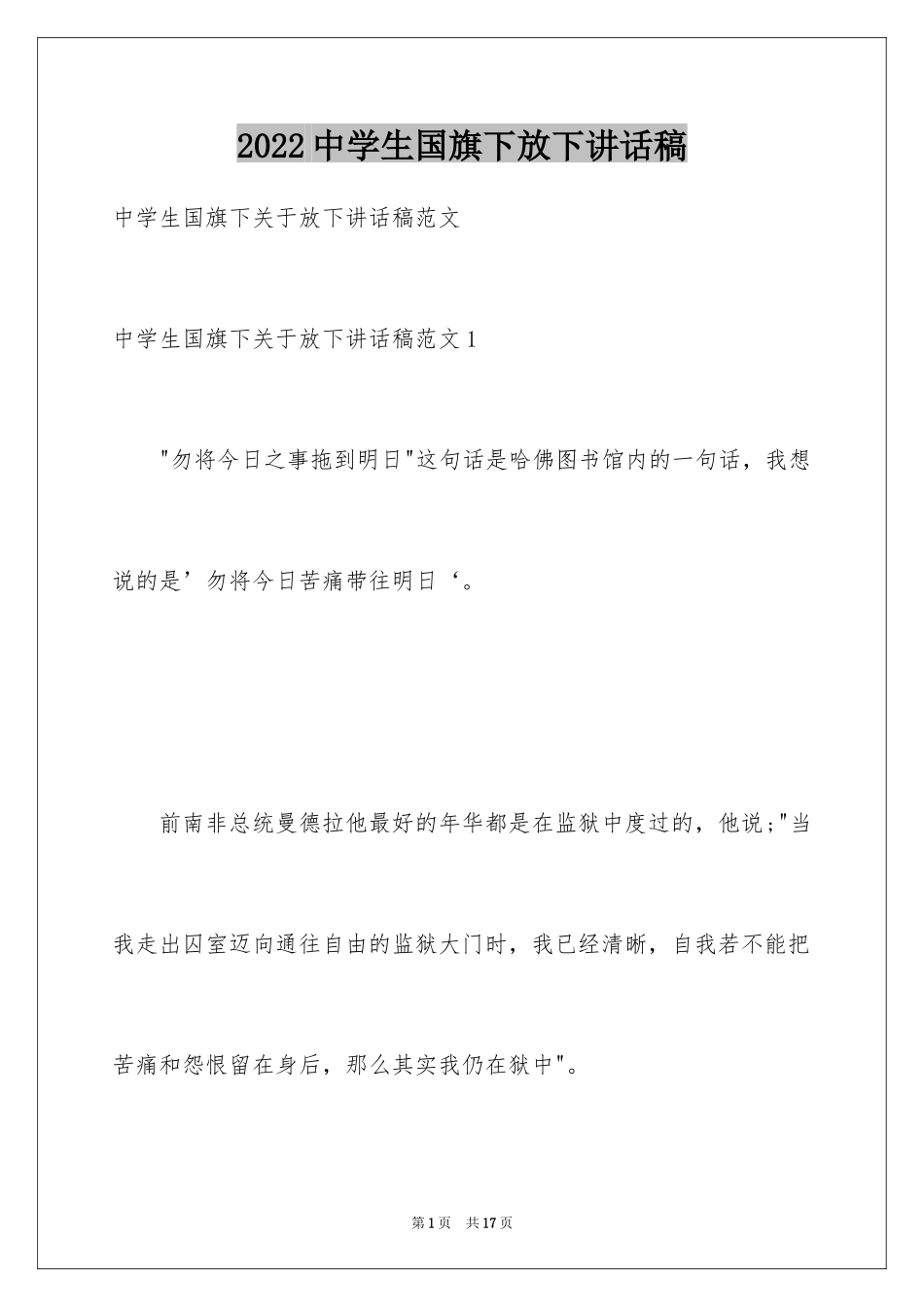 2022中学生国旗下放下讲话稿

中学生国旗下关于放下讲话稿范文

中学生国旗下关于放下讲话稿范文1

"勿将今日之事拖到明日"这句话是哈佛图书馆内的一句话，我想说的是’勿将今日苦痛带往明日‘。

前南非总统曼德拉他最好的年华都是在监狱中度过的，他说;"当我走出囚室迈向通往自由的监狱大门时，我已经清晰，自我若不能把苦痛和怨恨留在身后，那么其实我仍在狱中"。

第1页 共17页